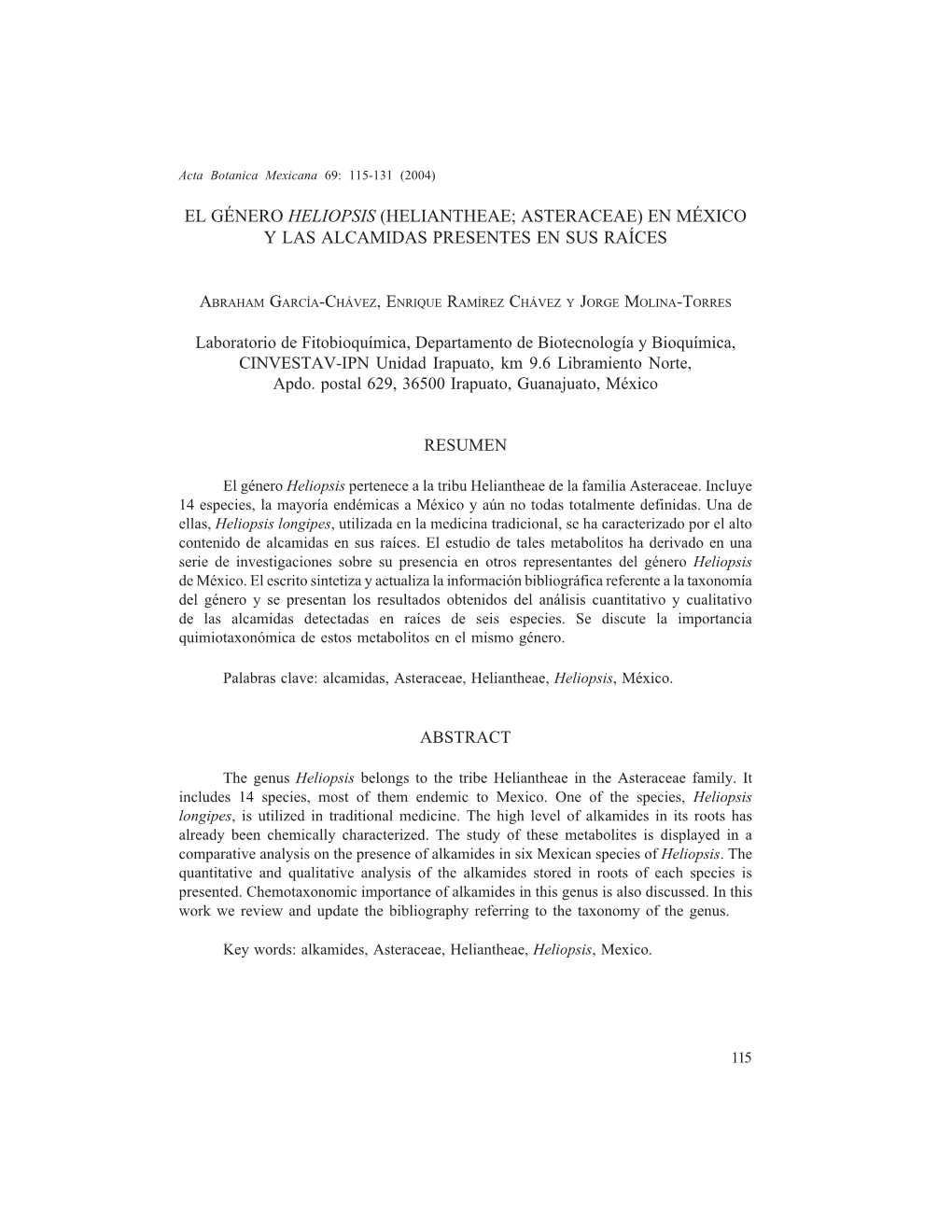 Acta Botanica Mexicana 69: 115-131 (2004)

EL GÉNERO HELIOPSIS (HELIANTHEAE; ASTERACEAE) EN MÉXICO Y LAS ALCAMIDAS PRESENTES EN SUS RAÍCES

ABRAHAM GARCÍA-CHÁVEZ, ENRIQUE RAMÍREZ CHÁVEZ Y JORGE MOLINA-TORRES

Laboratorio de Fitobioquímica, Departamento de Biotecnología y Bioquímica, CINVESTAV-IPN Unidad Irapuato, km 9.6 Libramiento Norte, Apdo. postal 629, 36500 Irapuato, Guanajuato, México

RESUMEN

El género Heliopsis pertenece a la tribu Heliantheae de la familia Asteraceae. Incluye 14 especies, la mayoría endémicas a México y aún no todas totalmente definidas. Una de ellas, Heliopsis longipes, utilizada en la medicina tradicional, se ha caracterizado por el alto contenido de alcamidas en sus raíces. El estudio de tales metabolitos ha derivado en una serie de investigaciones sobre su presencia en otros representantes del género Heliopsis de México. El escrito sintetiza y actualiza la información bibliográfica referente a la taxonomía del género y se presentan los resultados obtenidos del análisis cuantitativo y cualitativo de las alcamidas detectadas en raíces de seis especies. Se discute la importancia quimiotaxonómica de estos metabolitos en el mismo género.

Palabras clave: alcamidas, Asteraceae, Heliantheae, Heliopsis, México.

ABSTRACT

The genus Heliopsis belongs to the tribe Heliantheae in the Asteraceae family. It includes 14 species, most of them endemic to Mexico. One of the species, Heliopsis longipes, is utilized in traditional medicine. The high level of alkamides in its roots has already been chemically characterized. The study of these metabolites is displayed in a comparative analysis on the presence of alkamides in six Mexican species of Heliopsis. The quantitative and qualitative analysis of the alkamides stored in roots of each species is presented. Chemotaxonomic importance of alkamides in this genus is also discussed. In this work we review and update the bibliography referring to the taxonomy of the genus.

Key words: alkamides, Asteraceae, Heliantheae, Heliopsis, Mexico.

115